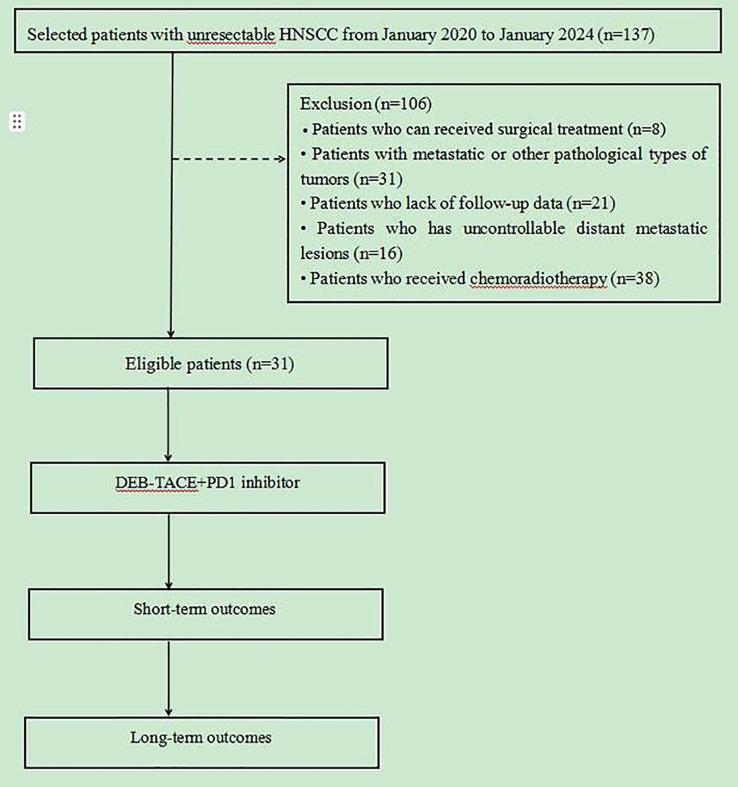 Selected patients with unresectable HNSCC from January 2020 to January 2024 (n=137)

Exclusion (n=106)
• Patients who can received surgical treatment (n=8)
• Patients with metastatic or other pathological types of tumors (n=31)
• Patients who lack of follow-up data (n=21)
• Patients who has uncontrollable distant metastatic lesions (n=16)
• Patients who received chemoradiotherapy (n=38)

Eligible patients (n=31)

DEB-TACE+PD1 inhibitor

Short-term outcomes

Long-term outcomes